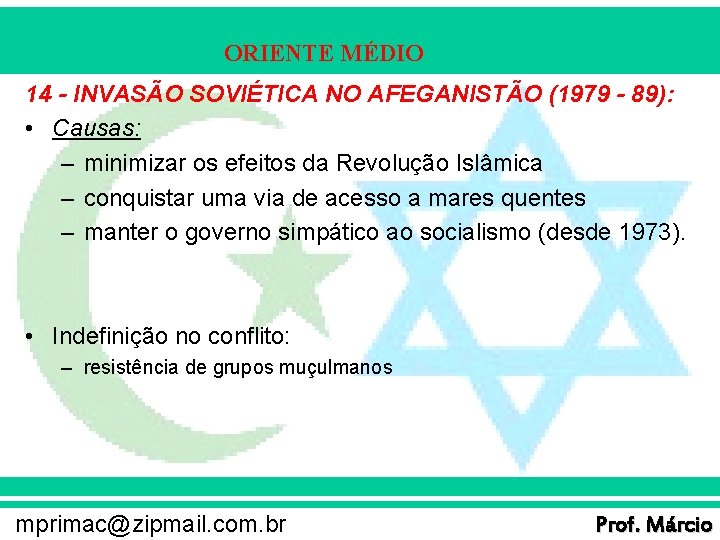 ORIENTE MÉDIO

14 - INVASÃO SOVIÉTICA NO AFEGANISTÃO (1979 - 89):

• Causas:
– minimizar os efeitos da Revolução Islâmica
– conquistar uma via de acesso a mares quentes
– manter o governo simpático ao socialismo (desde 1973).

• Indefinição no conflito:
– resistência de grupos muçulmanos

mprimac@zipmail.com.br

Prof. Márcio